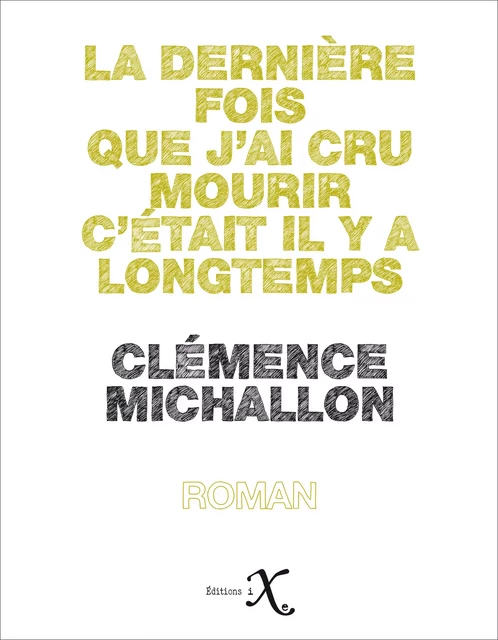 LA DERNIÈRE FOIS QUE J'AI CRU MOURIR C'ÉTAIT IL Y A LONGTEMPS

CLÉMENCE MICHALLON

ROMAN

Éditions iXe